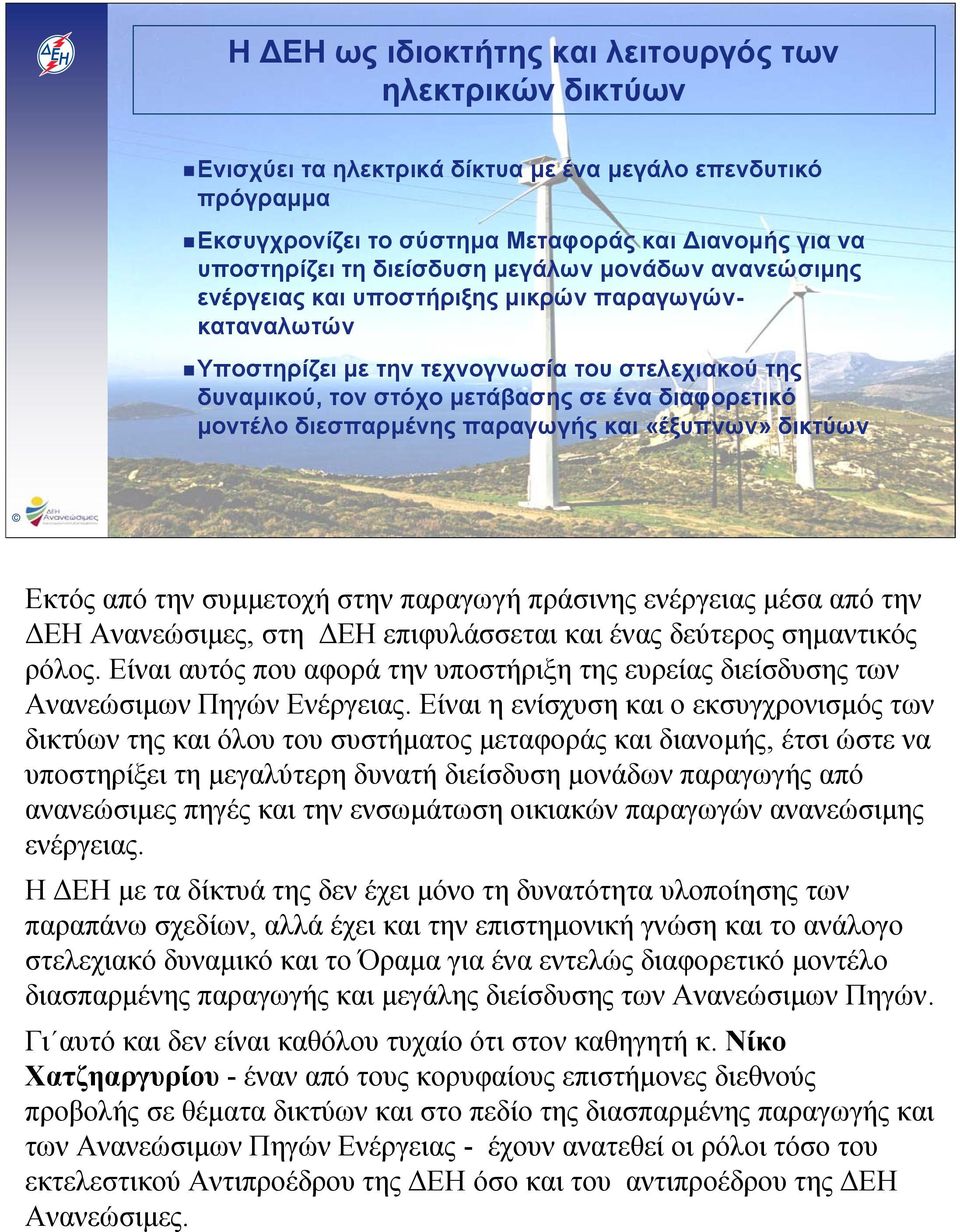 ΔΕΗ

Η ΔΕΗ ως ιδιοκτήτης και λειτουργός των ηλεκτρικών δικτύων

Ενισχύει τα ηλεκτρικά δίκτυα με ένα μεγάλο επενδυτικό πρόγραμμα

Εκσυγχρονίζει το σύστημα Μεταφοράς και Διανομής για να υποστηρίζει τη διείσδυση μεγάλων μονάδων ανανεώσιμης ενέργειας και υποστήριξης μικρών παραγωγών-καταναλωτών

Υποστηρίζει με την τεχνογνωσία του στελεχιακού της δυναμικού, τον στόχο μετάβασης σε ένα διαφορετικό μοντέλο διεσπαρμένης παραγωγής και «έξυπνων» δικτύων

©

ΔΕΗ Ανανεώσιμες

Εκτός από την συμμετοχή στην παραγωγή πράσινης ενέργειας μέσα από την ΔΕΗ Ανανεώσιμες, στη ΔΕΗ επιφυλάσσεται και ένας δεύτερος σημαντικός ρόλος. Είναι αυτός που αφορά την υποστήριξη της ευρείας διείσδυσης των Ανανεώσιμων Πηγών Ενέργειας. Είναι η ενίσχυση και ο εκσυγχρονισμός των δικτύων της και όλου του συστήματος μεταφοράς και διανομής, έτσι ώστε να υποστηρίξει τη μεγαλύτερη δυνατή διείσδυση μονάδων παραγωγής από ανανεώσιμες πηγές και την ενσωμάτωση οικιακών παραγωγών ανανεώσιμης ενέργειας.

Η ΔΕΗ με τα δίκτυά της δεν έχει μόνο τη δυνατότητα υλοποίησης των παραπάνω σχεδίων, αλλά έχει και την επιστημονική γνώση και το ανάλογο στελεχιακό δυναμικό και το Όραμα για ένα εντελώς διαφορετικό μοντέλο διασπαρμένης παραγωγής και μεγάλης διείσδυσης των Ανανεώσιμων Πηγών.

Γι΄αυτό και δεν είναι καθόλου τυχαίο ότι στον καθηγητή κ. Νίκο Χατζηαργυρίου - έναν από τους κορυφαίους επιστήμονες διεθνούς προβολής σε θέματα δικτύων και στο πεδίο της διασπαρμένης παραγωγής και των Ανανεώσιμων Πηγών Ενέργειας - έχουν ανατεθεί οι ρόλοι τόσο του εκτελεστικού Αντιπροέδρου της ΔΕΗ όσο και του αντιπροέδρου της ΔΕΗ Ανανεώσιμες.